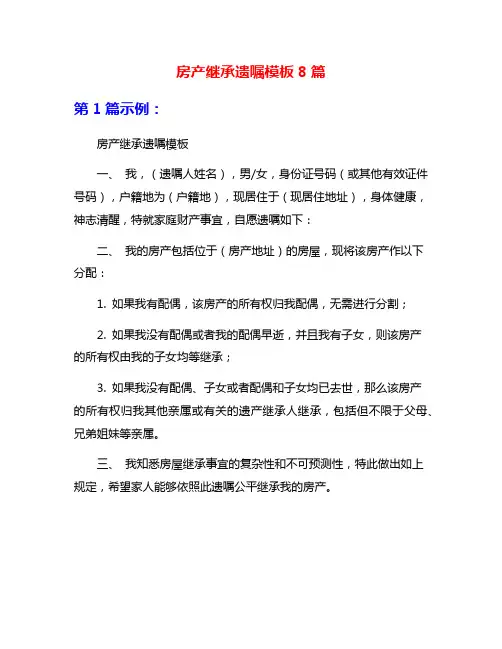 房产继承遗嘱模板 8 篇

第 1 篇示例：

房产继承遗嘱模板

一、 我，（遗嘱人姓名），男/女，身份证号码（或其他有效证件号码），户籍地为（户籍地），现居住于（现居住地址），身体健康，神志清醒，特就家庭财产事宜，自愿遗嘱如下：

二、 我的房产包括位于（房产地址）的房屋，现将该房产作以下分配：

1. 如果我有配偶，该房产的所有权归我配偶，无需进行分割；

2. 如果我没有配偶或者我的配偶早逝，并且我有子女，则该房产的所有权由我的子女均等继承；

3. 如果我没有配偶、子女或者配偶和子女均已去世，那么该房产的所有权归我其他亲属或有关的遗产继承人继承，包括但不限于父母、兄弟姐妹等亲属。

三、 我知悉房屋继承事宜的复杂性和不可预测性，特此做出如上规定，希望家人能够依照此遗嘱公平继承我的房产。